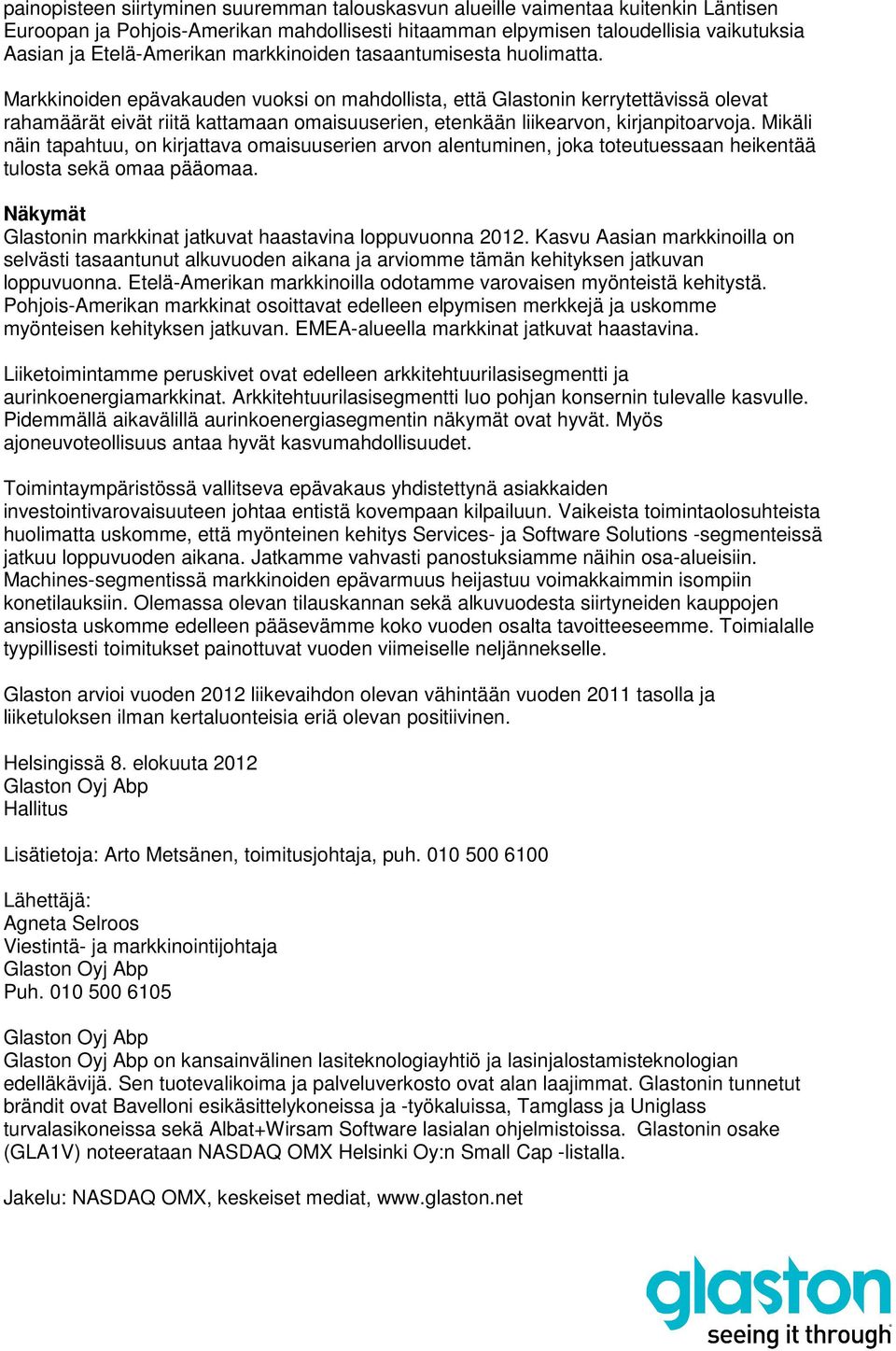 painopisteen siirtyminen suuremman talouskasvun alueille vaimentaa kuitenkin Läntisen Euroopan ja Pohjois-Amerikan mahdollisesti hitaamman elpymisen taloudellisia vaikutuksia Aasian ja Etelä-Amerikan markkinoiden tasaantumisesta huolimatta.

Markkinoiden epävakauden vuoksi on mahdollista, että Glastonin kerrytettävissä olevat rahamäärät eivät riitä kattamaan omaisuuserien, etenkään liikearvon, kirjanpitoarvoja. Mikäli näin tapahtuu, on kirjattava omaisuuserien arvon alentuminen, joka toteutuessaan heikentää tulosta sekä omaa pääomaa.

Näkymät
Glastonin markkinat jatkuvat haastavina loppuvuonna 2012. Kasvu Aasian markkinoilla on selvästi tasaantunut alkuvuoden aikana ja arviomme tämän kehityksen jatkuvan loppuvuonna. Etelä-Amerikan markkinoilla odotamme varovaisen myönteistä kehitystä. Pohjois-Amerikan markkinat osoittavat edelleen elpymisen merkkejä ja uskomme myönteisen kehityksen jatkuvan. EMEA-alueella markkinat jatkuvat haastavina.

Liiketoimintamme peruskivet ovat edelleen arkkitehtuurilasisegmentti ja aurinkoenergiamarkkinat. Arkkitehtuurilasisegmentti luo pohjan konsernin tulevalle kasvulle. Pidemmällä aikavälillä aurinkoenergiasegmentin näkymät ovat hyvät. Myös ajoneuvoteollisuus antaa hyvät kasvumahdollisuudet.

Toimintaympäristössä vallitseva epävakaus yhdistettynä asiakkaiden investointivarovaisuuteen johtaa entistä kovempaan kilpailuun. Vaikeista toimintaolosuhteista huolimatta uskomme, että myönteinen kehitys Services- ja Software Solutions -segmenteissä jatkuu loppuvuoden aikana. Jatkamme vahvasti panostuksiamme näihin osa-alueisiin. Machines-segmentissä markkinoiden epävarmuus heijastuu voimakkaimmin isompiin konetilauksiin. Olemassa olevan tilauskannan sekä alkuvuodesta siirtyneiden kauppojen ansiosta uskomme edelleen pääsevämme koko vuoden osalta tavoitteeseemme. Toimialalle tyypillisesti toimitukset painottuvat vuoden viimeiselle neljännekselle.

Glaston arvioi vuoden 2012 liikevaihdon olevan vähintään vuoden 2011 tasolla ja liiketuloksen ilman kertaluonteisia eriä olevan positiivinen.

Helsingissä 8. elokuuta 2012
Glaston Oyj Abp
Hallitus

Lisätietoja: Arto Metsänen, toimitusjohtaja, puh. 010 500 6100

Lähettäjä:
Agneta Selroos
Viestintä- ja markkinointijohtaja
Glaston Oyj Abp
Puh. 010 500 6105

Glaston Oyj Abp
Glaston Oyj Abp on kansainvälinen lasiteknologiayhtiö ja lasinjalostamisteknologian edelläkävijä. Sen tuotevalikoima ja palveluverkosto ovat alan laajimmat. Glastonin tunnetut brändit ovat Bavelloni esikäsittelykoneissa ja -työkaluissa, Tamglass ja Uniglass turvalasikoneissa sekä Albat+Wirsam Software lasialan ohjelmistoissa. Glastonin osake (GLA1V) noteerataan NASDAQ OMX Helsinki Oy:n Small Cap -listalla.

Jakelu: NASDAQ OMX, keskeiset mediat, www.glaston.net

glaston
seeing it through